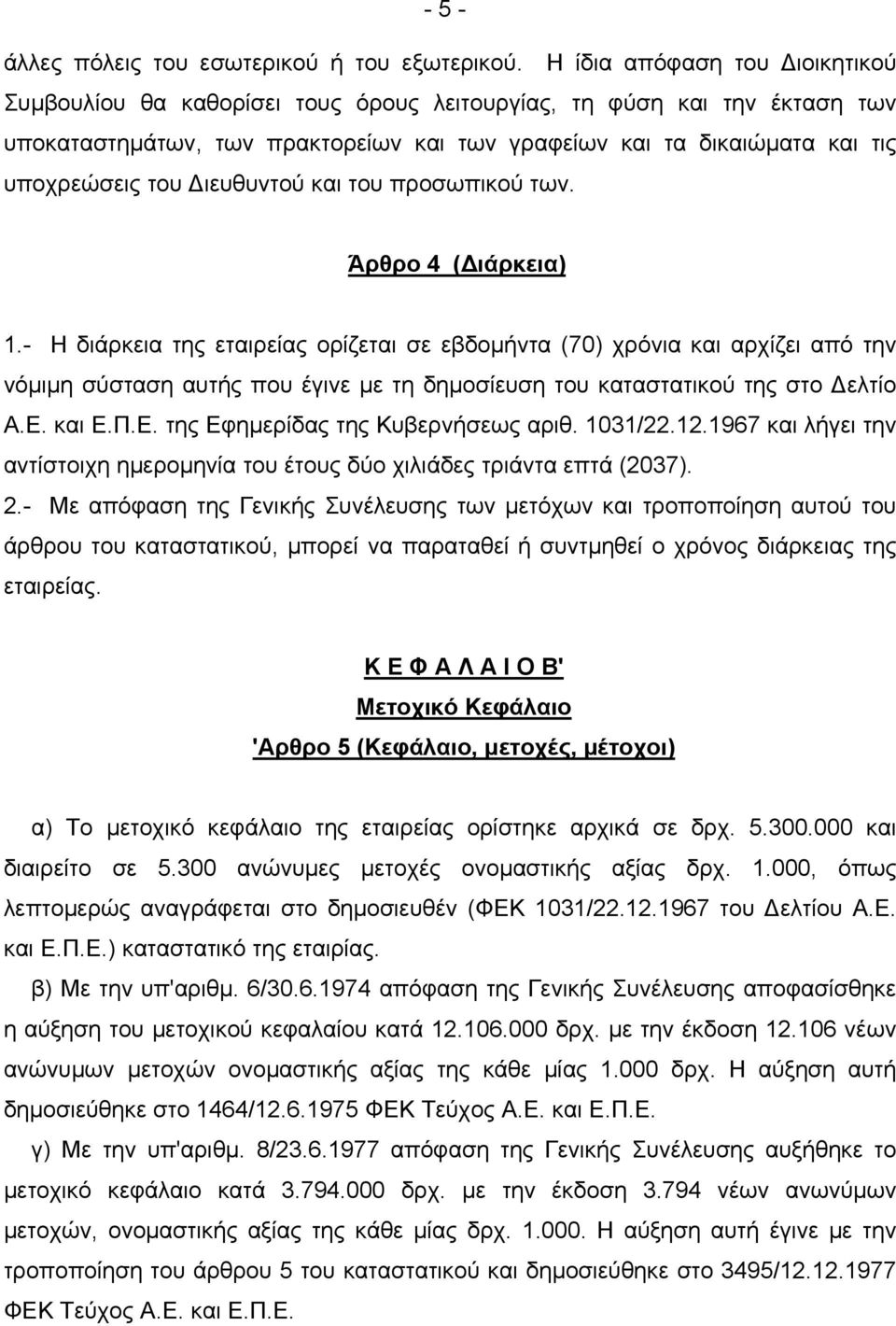 - 5 -

άλλες πόλεις του εσωτερικού ή του εξωτερικού. Η ίδια απόφαση του Διοικητικού Συμβουλίου θα καθορίσει τους όρους λειτουργίας, τη φύση και την έκταση των υποκαταστημάτων, των πρακτορείων και των γραφείων και τα δικαιώματα και τις υποχρεώσεις του Διευθυντού και του προσωπικού των.

Άρθρο 4 (Διάρκεια)

1.- Η διάρκεια της εταιρείας ορίζεται σε εβδομήντα (70) χρόνια και αρχίζει από την νόμιμη σύσταση αυτής που έγινε με τη δημοσίευση του καταστατικού της στο Δελτίο Α.Ε. και Ε.Π.Ε. της Εφημερίδας της Κυβερνήσεως αριθ. 1031/22.12.1967 και λήγει την αντίστοιχη ημερομηνία του έτους δύο χιλιάδες τριάντα επτά (2037).

2.- Με απόφαση της Γενικής Συνέλευσης των μετόχων και τροποποίηση αυτού του άρθρου του καταστατικού, μπορεί να παραταθεί ή συντμηθεί ο χρόνος διάρκειας της εταιρείας.

Κ Ε Φ Α Λ Α Ι Ο Β'

Μετοχικό Κεφάλαιο

'Αρθρο 5 (Κεφάλαιο, μετοχές, μέτοχοι)

α) Το μετοχικό κεφάλαιο της εταιρείας ορίστηκε αρχικά σε δρχ. 5.300.000 και διαιρείτο σε 5.300 ανώνυμες μετοχές ονομαστικής αξίας δρχ. 1.000, όπως λεπτομερώς αναγράφεται στο δημοσιευθέν (ΦΕΚ 1031/22.12.1967 του Δελτίου Α.Ε. και Ε.Π.Ε.) καταστατικό της εταιρίας.

β) Με την υπ'αριθμ. 6/30.6.1974 απόφαση της Γενικής Συνέλευσης αποφασίσθηκε η αύξηση του μετοχικού κεφαλαίου κατά 12.106.000 δρχ. με την έκδοση 12.106 νέων ανώνυμων μετοχών ονομαστικής αξίας της κάθε μίας 1.000 δρχ. Η αύξηση αυτή δημοσιεύθηκε στο 1464/12.6.1975 ΦΕΚ Τεύχος Α.Ε. και Ε.Π.Ε.

γ) Με την υπ'αριθμ. 8/23.6.1977 απόφαση της Γενικής Συνέλευσης αυξήθηκε το μετοχικό κεφάλαιο κατά 3.794.000 δρχ. με την έκδοση 3.794 νέων ανωνύμων μετοχών, ονομαστικής αξίας της κάθε μίας δρχ. 1.000. Η αύξηση έγινε με την τροποποίηση του άρθρου 5 του καταστατικού και δημοσιεύθηκε στο 3495/12.12.1977 ΦΕΚ Τεύχος Α.Ε. και Ε.Π.Ε.